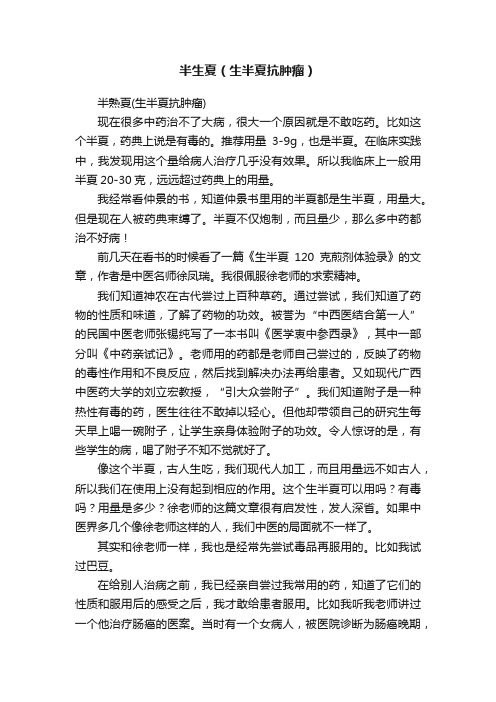 半生夏（生半夏抗肿瘤）

半熟夏(生半夏抗肿瘤)

现在很多中药治不了大病，很大一个原因就是不敢吃药。比如这个半夏，药典上说是有毒的。推荐用量 3-9g，也是半夏。在临床实践中，我发现用这个量给病人治疗几乎没有效果。所以我临床上一般用半夏 20-30 克，远远超过药典上的用量。

我经常看仲景的书，知道仲景书里用的半夏都是生半夏，用量大。但是现在人被药典束缚了。半夏不仅炮制，而且量少，那么多中药都治不好病！

前几天在看书的时候看了一篇《生半夏 120 克煎剂体验录》的文章，作者是中医名师徐凤瑞。我很佩服徐老师的求索精神。

我们知道神农在古代尝过上百种草药。通过尝试，我们知道了药物的性质和味道，了解了药物的功效。被誉为“中西医结合第一人”的民国中医老师张锡纯写了一本书叫《医学衷中参西录》，其中一部分叫《中药亲试记》。老师用的药都是老师自己尝过的，反映了药物的毒性作用和不良反应，然后找到解决办法再给患者。又如现代广西中医药大学的刘立宏教授，“引大众尝附子”。我们知道附子是一种热性有毒的药，医生往往不敢掉以轻心。但他却带领自己的研究生每天早上喝一碗附子，让学生亲身体验附子的功效。令人惊讶的是，有些学生的病，喝了附子不知不觉就好了。

像这个半夏，古人生吃，我们现代人加工，而且用量远不如古人，所以我们在使用上没有起到相应的作用。这个生半夏可以用吗？有毒吗？用量是多少？徐老师的这篇文章很有启发性，发人深省。如果中医界多几个像徐老师这样的人，我们中医的局面就不一样了。

其实和徐老师一样，我也是经常先尝试毒品再服用的。比如我试过巴豆。

在给别人治病之前，我已经亲自尝过我常用的药，知道了它们的性质和服用后的感受之后，我才敢给患者服用。比如我听我老师讲过一个他治疗肠癌的医案。当时有一个女病人，被医院诊断为肠癌晚期，